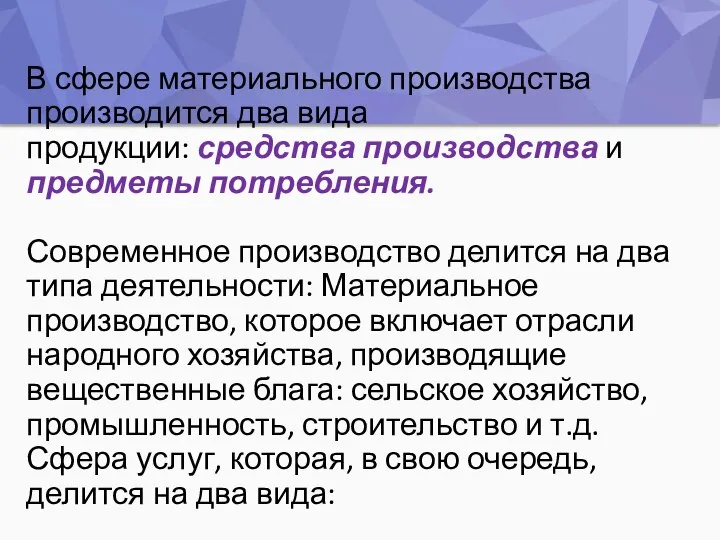 В сфере материального производства производится два вида продукции: средства производства и предметы потребления.

Современное производство делится на два типа деятельности: Материальное производство, которое включает отрасли народного хозяйства, производящие вещественные блага: сельское хозяйство, промышленность, строительство и т.д. Сфера услуг, которая, в свою очередь, делится на два вида: